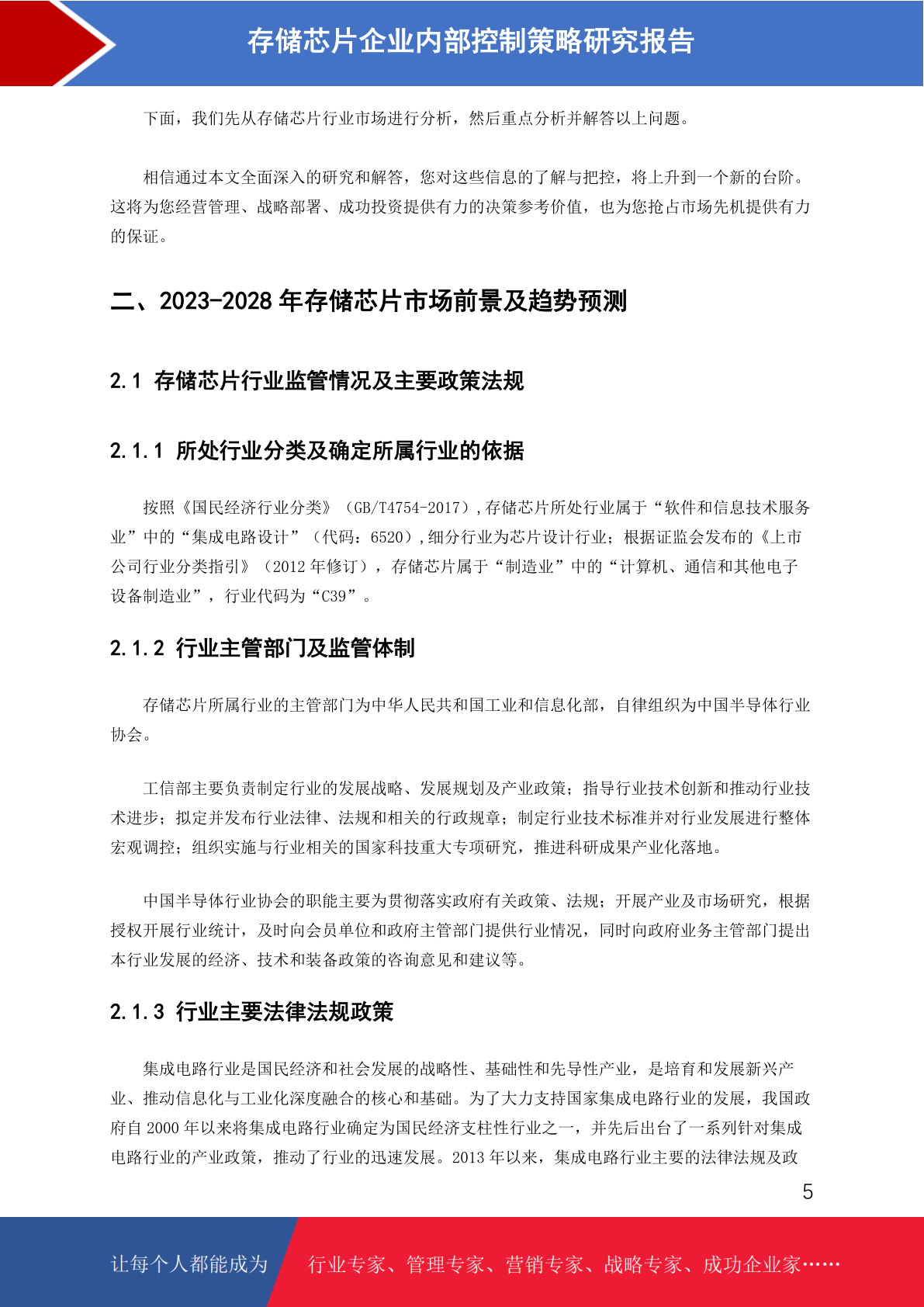 存储芯片企业内部控制策略研究报告

下面，我们先从存储芯片行业市场进行分析，然后重点分析并解答以上问题。

相信通过本文全面深入的研究和解答，您对这些信息的了解与把控，将上升到一个新的台阶。这将为您经营管理、战略部署、成功投资提供有力的决策参考价值，也为您抢占市场先机提供有力的保证。

二、2023-2028 年存储芯片市场前景及趋势预测

2.1 存储芯片行业监管情况及主要政策法规

2.1.1 所处行业分类及确定所属行业的依据

按照《国民经济行业分类》（GB/T4754-2017）,存储芯片所处行业属于“软件和信息技术服务业”中的“集成电路设计”（代码：6520）,细分行业为芯片设计行业；根据证监会发布的《上市公司行业分类指引》（2012 年修订），存储芯片属于“制造业”中的“计算机、通信和其他电子设备制造业”，行业代码为“C39”。

2.1.2 行业主管部门及监管体制

存储芯片所属行业的主管部门为中华人民共和国工业和信息化部，自律组织为中国半导体行业协会。

工信部主要负责制定行业的发展战略、发展规划及产业政策；指导行业技术创新和推动行业技术进步；拟定并发布行业法律、法规和相关的行政规章；制定行业技术标准并对行业发展进行整体宏观调控；组织实施与行业相关的国家科技重大专项研究，推进科研成果产业化落地。

中国半导体行业协会的职能主要为贯彻落实政府有关政策、法规；开展产业及市场研究，根据授权开展行业统计，及时向会员单位和政府主管部门提供行业情况，同时向政府业务主管部门提出本行业发展的经济、技术和装备政策的咨询意见和建议等。

2.1.3 行业主要法律法规政策

集成电路行业是国民经济和社会发展的战略性、基础性和先导性产业，是培育和发展新兴产业、推动信息化与工业化深度融合的核心和基础。为了大力支持国家集成电路行业的发展，我国政府自 2000 年以来将集成电路行业确定为国民经济支柱性行业之一，并先后出台了一系列针对集成电路行业的产业政策，推动了行业的迅速发展。2013 年以来，集成电路行业主要的法律法规及政

5

让每个人都能成为 行业专家、管理专家、营销专家、战略专家、成功企业家……